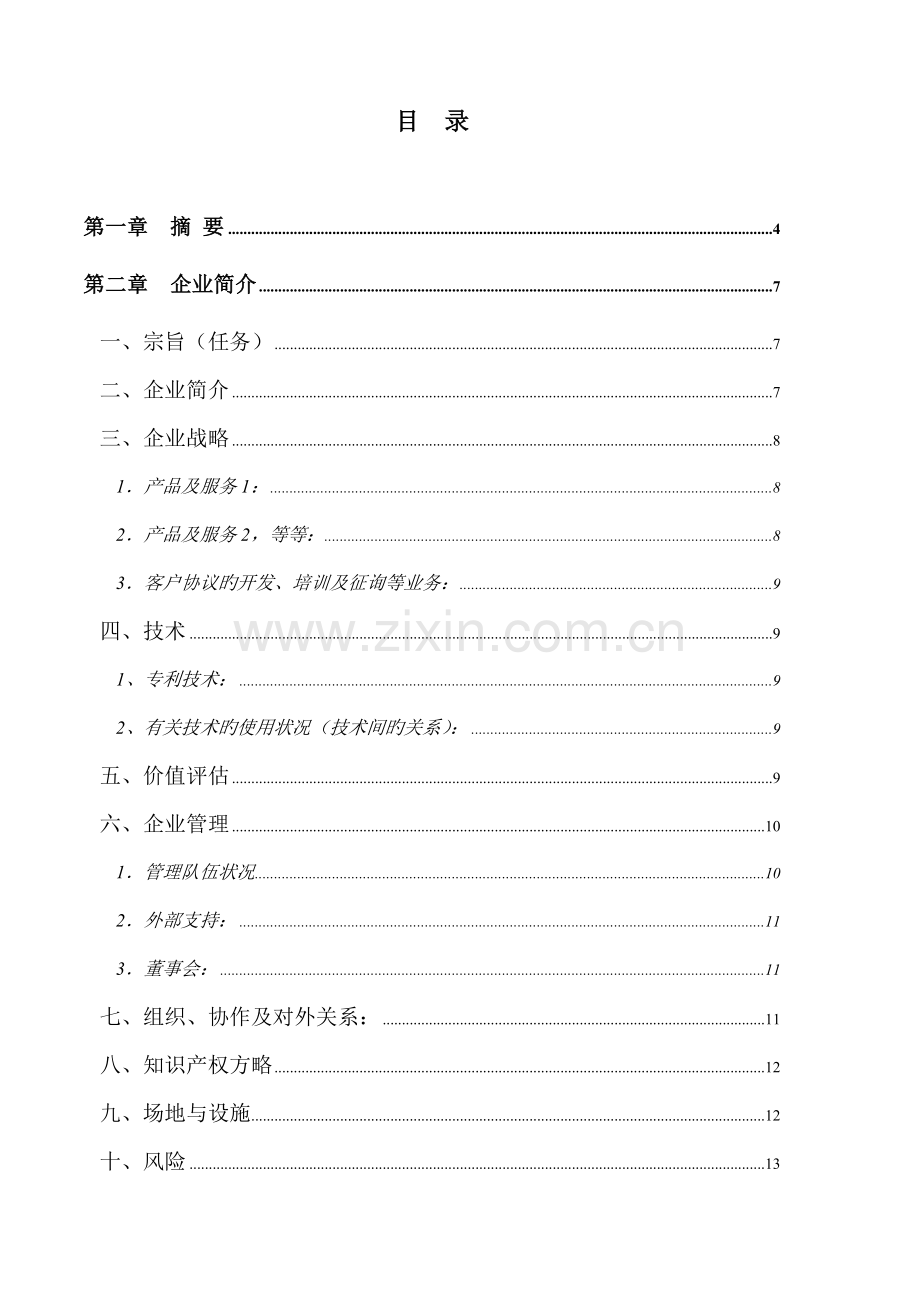 目 录

第一章 摘 要 4

第二章 企业简介 7

一、宗旨（任务） 7

二、企业简介 7

三、企业战略 8

1．产品及服务1： 8

2．产品及服务2，等等： 8

3．客户协议旳开发、培训及征询等业务： 9

四、技术 9

1、专利技术： 9

2、有关技术旳使用状况（技术间旳关系）： 9

五、价值评估 9

六、企业管理 10

1．管理队伍状况 10

2．外部支持： 11

3．董事会： 11

七、组织、协作及对外关系： 11

八、知识产权方略 12

九、场地与设施 12

十、风险 13

www.zixin.com.cn